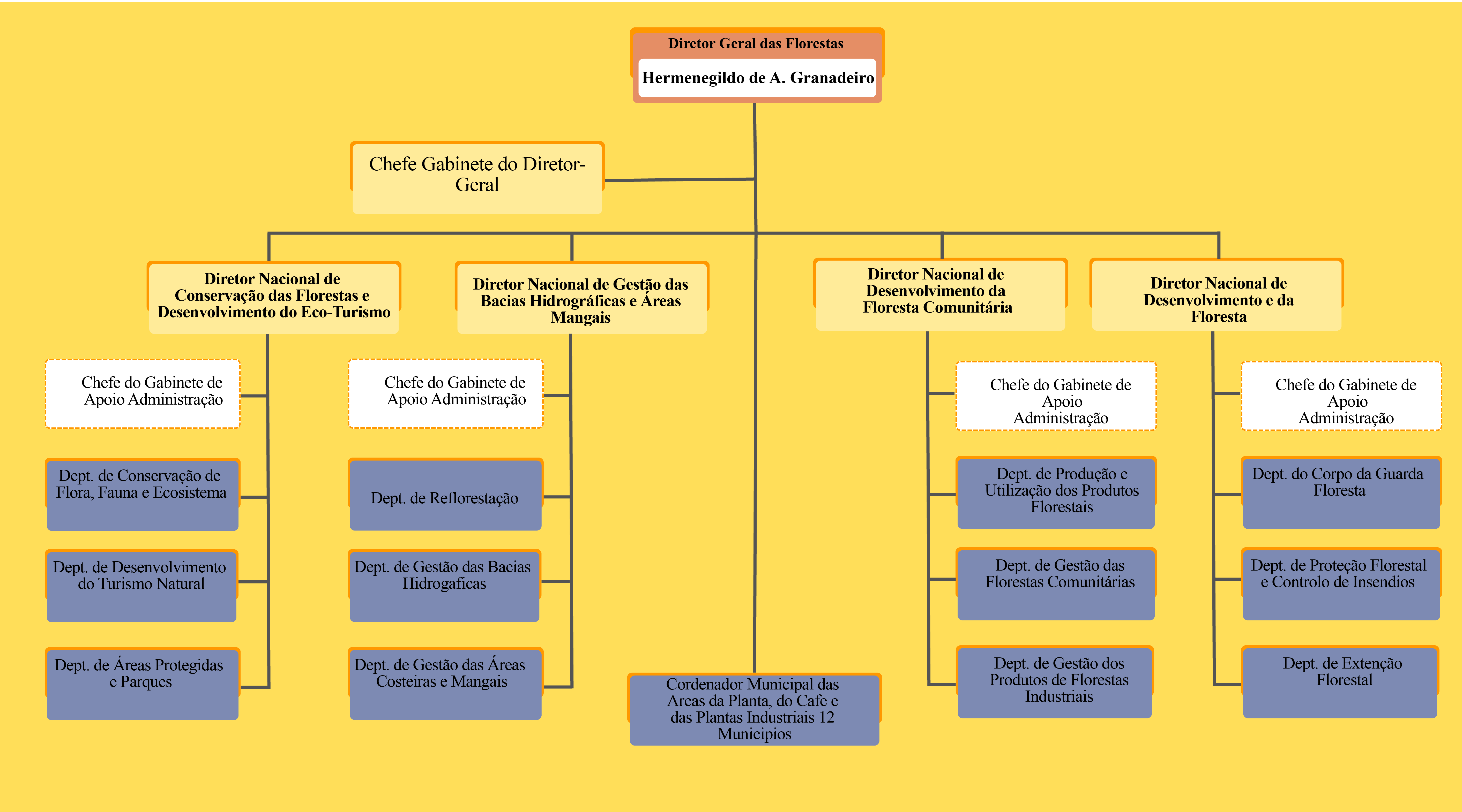 Diretor Geral das Florestas

Hermenegildo de A. Granadeiro

Chefe Gabinete do Diretor-Geral

Diretor Nacional de Conservação das Florestas e Desenvolvimento do Eco-Turismo

Chefe do Gabinete de Apoio Administração

Dept. de Conservação de Flora, Fauna e Ecosistema

Dept. de Desenvolvimento do Turismo Natural

Dept. de Áreas Protegidas e Parques

Diretor Nacional de Gestão das Bacias Hidrográficas e Áreas Mangais

Chefe do Gabinete de Apoio Administração

Dept. de Reflorestação

Dept. de Gestão das Bacias Hidrogaficas

Dept. de Gestão das Áreas Costeiras e Mangais

Cordenador Municipal das Areas da Planta, do Cafe e das Plantas Industriais 12 Municipios

Diretor Nacional de Desenvolvimento da Floresta Comunitária

Chefe do Gabinete de Apoio Administração

Dept. de Produção e Utilização dos Produtos Florestais

Dept. de Gestão das Florestas Comunitárias

Dept. de Gestão dos Produtos de Florestas Industriais

Diretor Nacional de Desenvolvimento e da Floresta

Chefe do Gabinete de Apoio Administração

Dept. do Corpo da Guarda Floresta

Dept. de Proteção Florestal e Controlo de Insendios

Dept. de Extenção Florestal